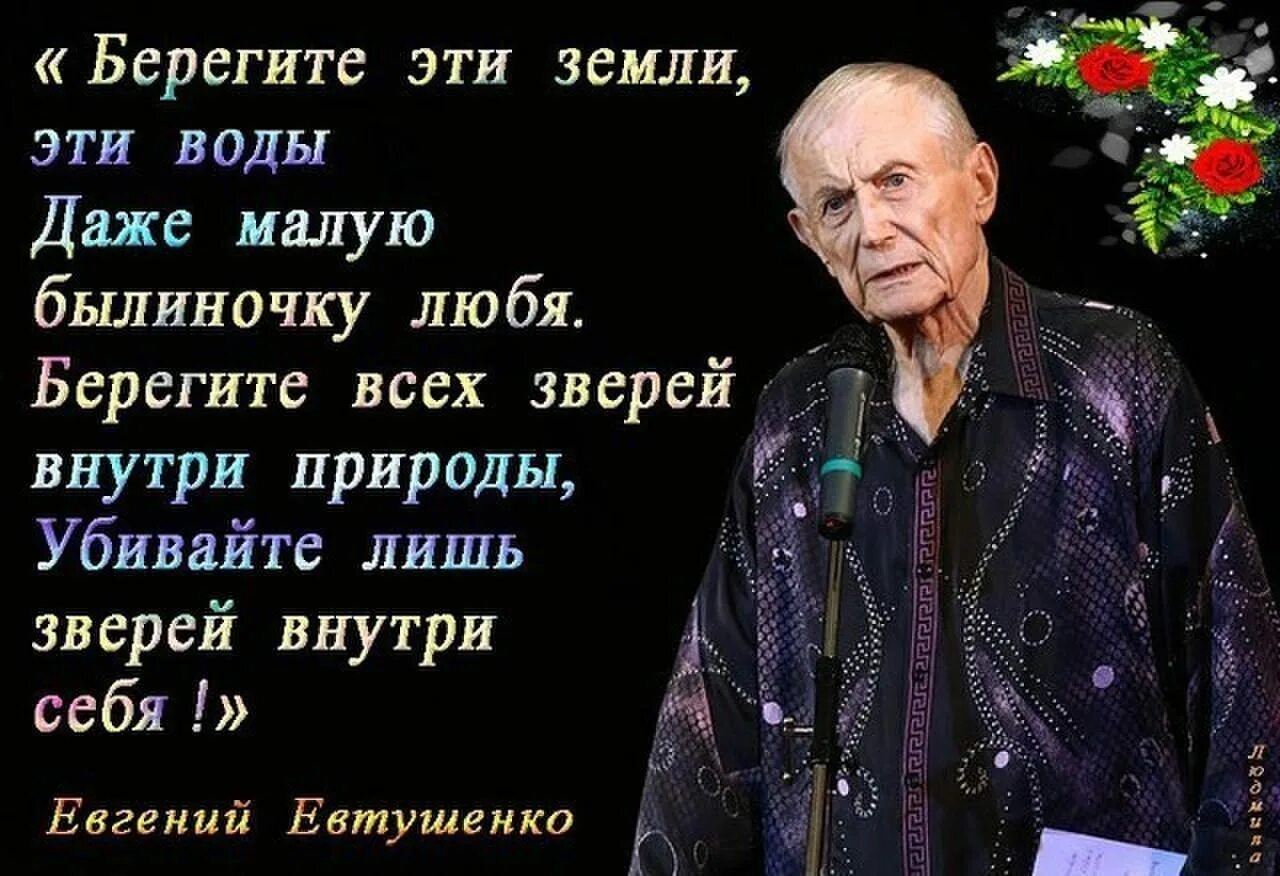 « Берегите эти земли,
эти воды
Даже малую
былиночку любя.
Берегите всех зверей
внутри природы,
Убивайте лишь
зверей внутри
себя !»

Евгений Евтушенко

Людмила